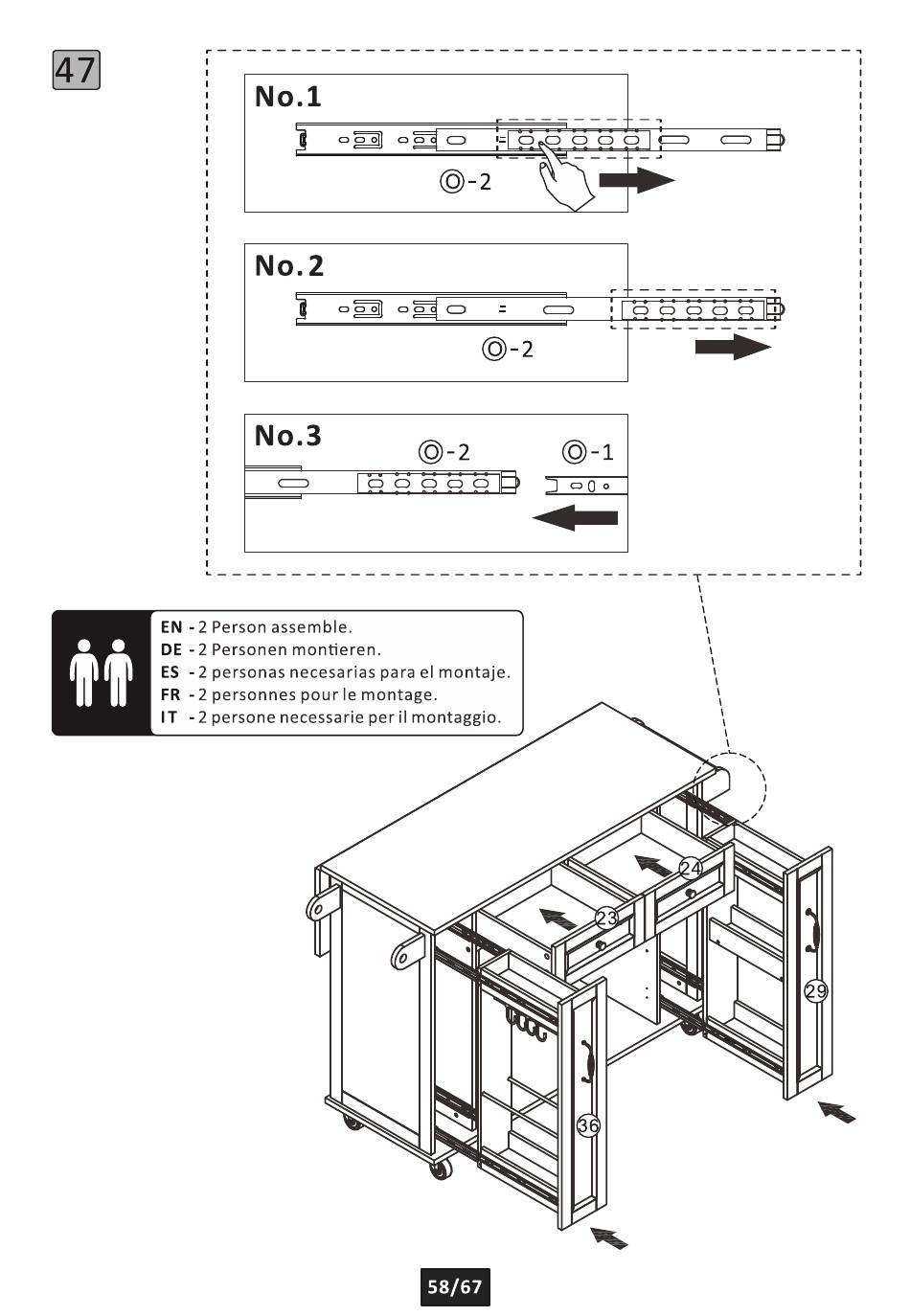 47

No.1

Ⓞ-2

No.2

Ⓞ-2

No.3

Ⓞ-2 Ⓞ-1

EN - 2 Person assemble.
DE - 2 Personen montieren.
ES - 2 personas necesarias para el montaje.
FR - 2 personnes pour le montage.
IT - 2 persone necessarie per il montaggio.

24
23
29
36

58/67